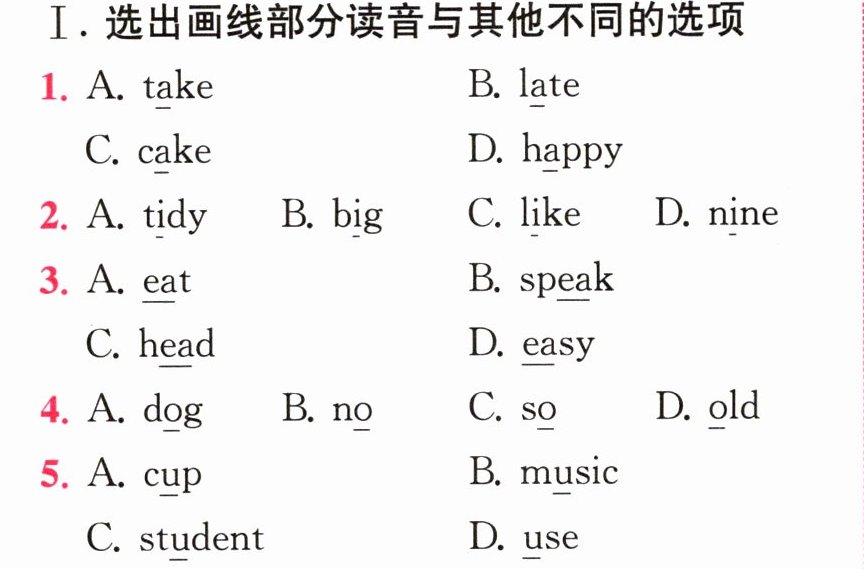 Ⅰ.选出画线部分读音与其他不同的选项

1. A. take B. late
C. cake D. happy

2. A. tidy B. big C. like D. nine

3. A. eat B. speak
C. head D. easy

4. A. dog B. no C. so D. old

5. A. cup B. music
C. student D. use